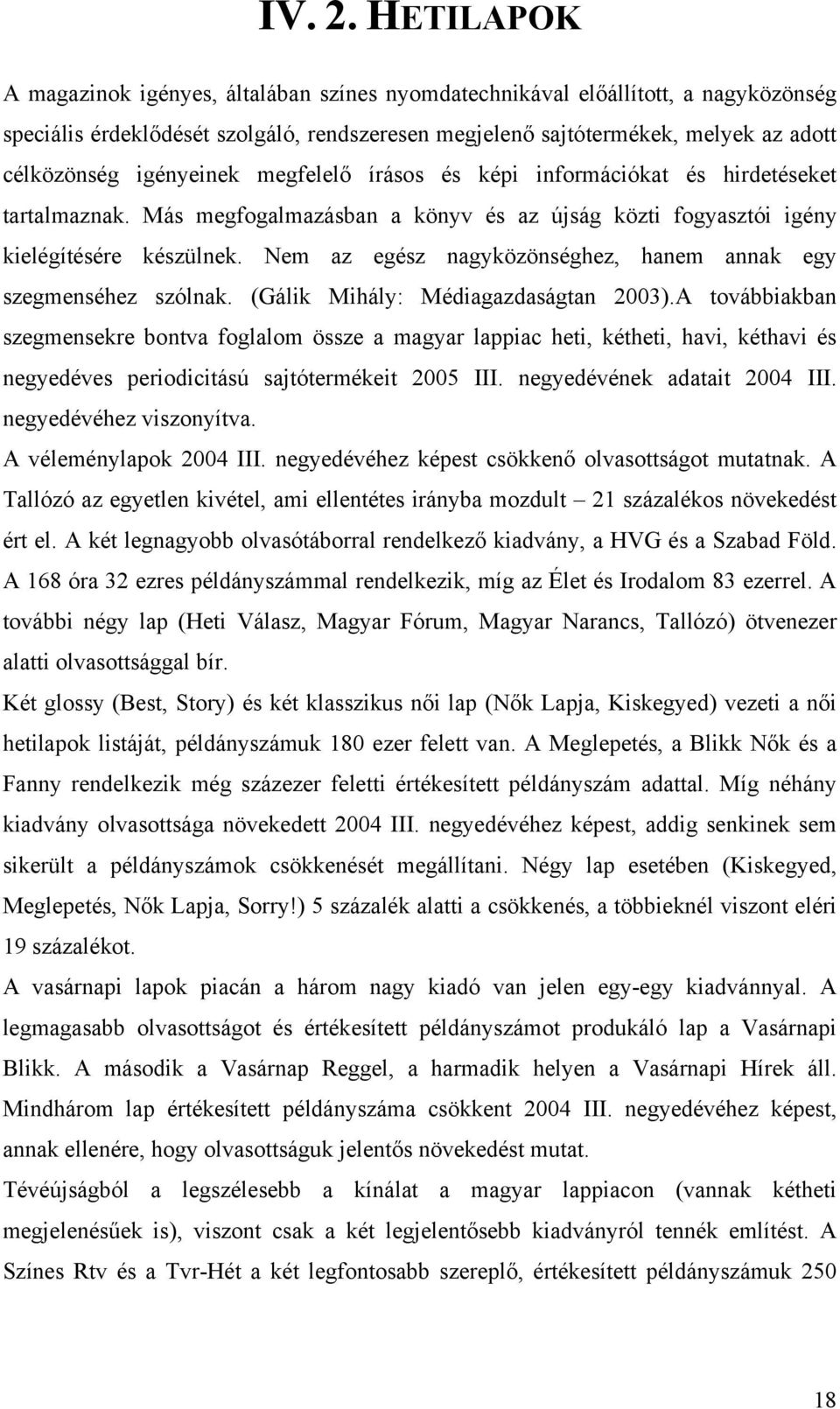 IV. 2. HETILAPOK

A magazinok igényes, általában színes nyomdatechnikával előállított, a nagyközönség speciális érdeklődését szolgáló, rendszeresen megjelenő sajtótermékek, melyek az adott célközönség igényeinek megfelelő írásos és képi információkat és hirdetéseket tartalmaznak. Más megfogalmazásban a könyv és az újság közti fogyasztói igény kielégítésére készülnek. Nem az egész nagyközönséghez, hanem annak egy szegmenséhez szólnak. (Gálik Mihály: Médiagazdaságtan 2003).A továbbiakban szegmensekre bontva foglalom össze a magyar lappiac heti, kétheti, havi, kéthavi és negyedéves periodicitású sajtótermékeit 2005 III. negyedévének adatait 2004 III. negyedévéhez viszonyítva.

A véleménylapok 2004 III. negyedévéhez képest csökkenő olvasottságot mutatnak. A Tallózó az egyetlen kivétel, ami ellentétes irányba mozdult – 21 százalékos növekedést ért el. A két legnagyobb olvasótáborral rendelkező kiadvány, a HVG és a Szabad Föld. A 168 óra 32 ezres példányszámmal rendelkezik, míg az Élet és Irodalom 83 ezerrel. A további négy lap (Heti Válasz, Magyar Fórum, Magyar Narancs, Tallózó) ötvenezer alatti olvasottsággal bír.

Két glossy (Best, Story) és két klasszikus női lap (Nők Lapja, Kiskegyed) vezeti a női hetilapok listáját, példányszámuk 180 ezer felett van. A Meglepetés, a Blikk Nők és a Fanny rendelkezik még százezer feletti értékesített példányszám adattal. Míg néhány kiadvány olvasottsága növekedett 2004 III. negyedévéhez képest, addig senkinek sem sikerült a példányszámok csökkenését megállítani. Négy lap esetében (Kiskegyed, Meglepetés, Nők Lapja, Sorry!) 5 százalék alatti a csökkenés, a többieknél viszont eléri 19 százalékot.

A vasárnapi lapok piacán a három nagy kiadó van jelen egy-egy kiadvánnyal. A legmagasabb olvasottságot és értékesített példányszámot produkáló lap a Vasárnapi Blikk. A második a Vasárnap Reggel, a harmadik helyen a Vasárnapi Hírek áll. Mindhárom lap értékesített példányszáma csökkent 2004 III. negyedévéhez képest, annak ellenére, hogy olvasottságuk jelentős növekedést mutat.

Tévéújságból a legszélesebb a kínálat a magyar lappiacon (vannak kétheti megjelenésűek is), viszont csak a két legjelentősebb kiadványról tennék említést. A Színes Rtv és a Tvr-Hét a két legfontosabb szereplő, értékesített példányszámuk 250

18